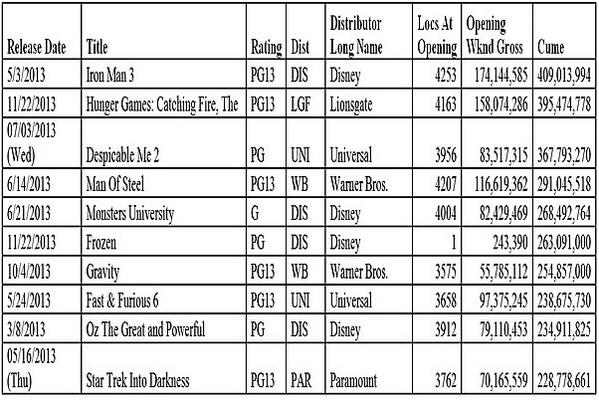 | Release Date | Title | Rating | Dist | Distributor Long Name | Locs At Opening | Opening Wknd Gross | Cume |
|---|---|---|---|---|---|---|---|
| 5/3/2013 | Iron Man 3 | PG13 | DIS | Disney | 4253 | 174,144,585 | 409,013,994 |
| 11/22/2013 | Hunger Games: Catching Fire, The | PG13 | LGF | Lionsgate | 4163 | 158,074,286 | 395,474,778 |
| 07/03/2013 (Wed) | Despicable Me 2 | PG | UNI | Universal | 3956 | 83,517,315 | 367,793,270 |
| 6/14/2013 | Man Of Steel | PG13 | WB | Warner Bros. | 4207 | 116,619,362 | 291,045,518 |
| 6/21/2013 | Monsters University | G | DIS | Disney | 4004 | 82,429,469 | 268,492,764 |
| 11/22/2013 | Frozen | PG | DIS | Disney | 1 | 243,390 | 263,091,000 |
| 10/4/2013 | Gravity | PG13 | WB | Warner Bros. | 3575 | 55,785,112 | 254,857,000 |
| 5/24/2013 | Fast & Furious 6 | PG13 | UNI | Universal | 3658 | 97,375,245 | 238,675,730 |
| 3/8/2013 | Oz The Great and Powerful | PG | DIS | Disney | 3912 | 79,110,453 | 234,911,825 |
| 05/16/2013 (Thu) | Star Trek Into Darkness | PG13 | PAR | Paramount | 3762 | 70,165,559 | 228,778,661 |